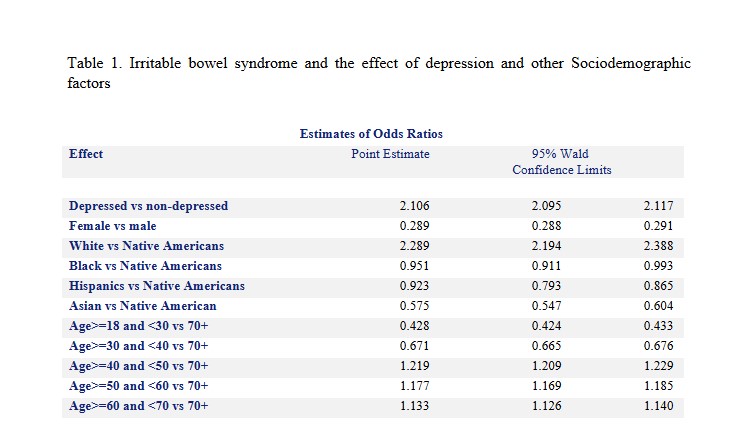 Table 1. Irritable bowel syndrome and the effect of depression and other Sociodemographic factors

Estimates of Odds Ratios

| Effect | Point Estimate | 95% Wald Confidence Limits | |
|---|---|---|---|
| Depressed vs non-depressed | 2.106 | 2.095 | 2.117 |
| Female vs male | 0.289 | 0.288 | 0.291 |
| White vs Native Americans | 2.289 | 2.194 | 2.388 |
| Black vs Native Americans | 0.951 | 0.911 | 0.993 |
| Hispanics vs Native Americans | 0.923 | 0.793 | 0.865 |
| Asian vs Native American | 0.575 | 0.547 | 0.604 |
| Age>=18 and <30 vs 70+ | 0.428 | 0.424 | 0.433 |
| Age>=30 and <40 vs 70+ | 0.671 | 0.665 | 0.676 |
| Age>=40 and <50 vs 70+ | 1.219 | 1.209 | 1.229 |
| Age>=50 and <60 vs 70+ | 1.177 | 1.169 | 1.185 |
| Age>=60 and <70 vs 70+ | 1.133 | 1.126 | 1.140 |